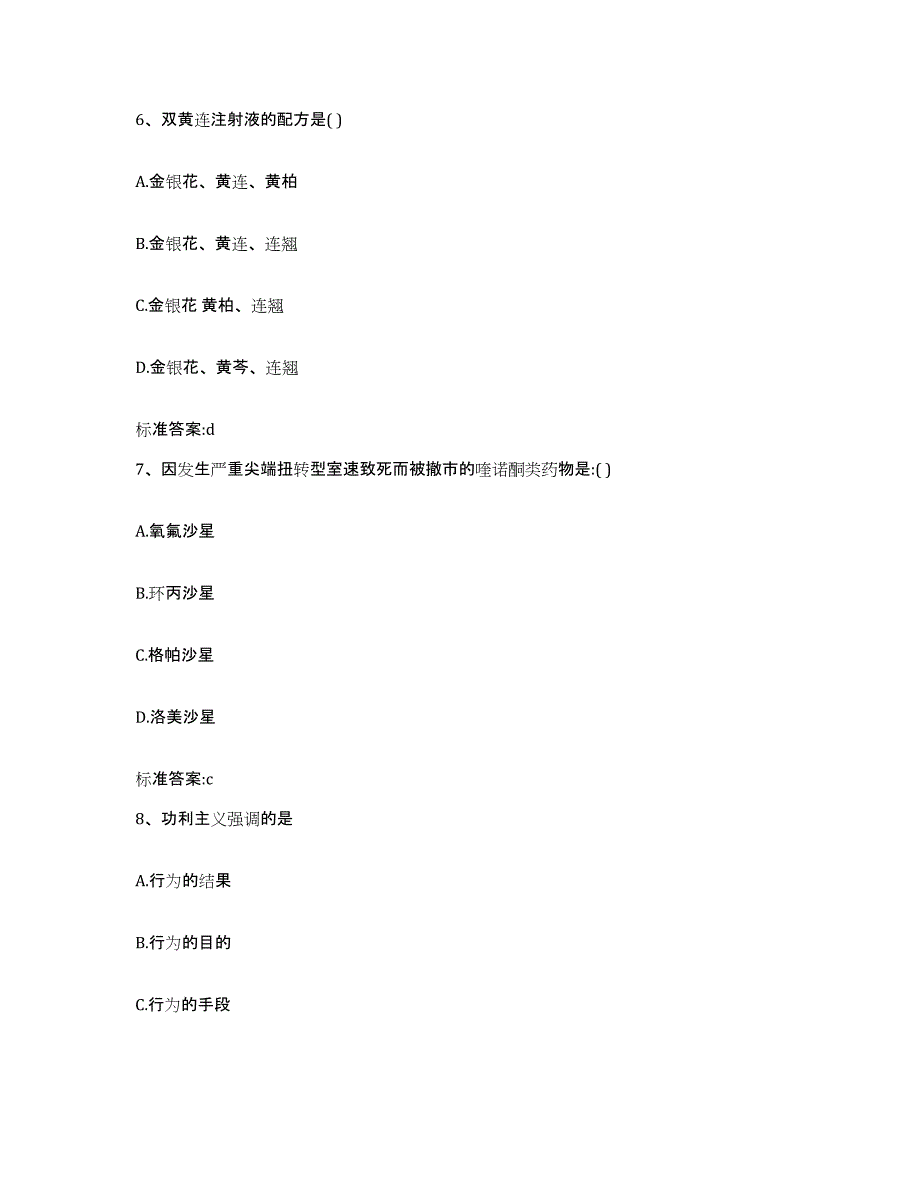 6、双黄连注射液的配方是( )

A.金银花、黄连、黄柏

B.金银花、黄连、连翘

C.金银花 黄柏、连翘

D.金银花、黄芩、连翘

标准答案:d

7、因发生严重尖端扭转型室速致死而被撤市的喹诺酮类药物是:( )

A.氧氟沙星

B.环丙沙星

C.格帕沙星

D.洛美沙星

标准答案:c

8、功利主义强调的是

A.行为的结果

B.行为的目的

C.行为的手段